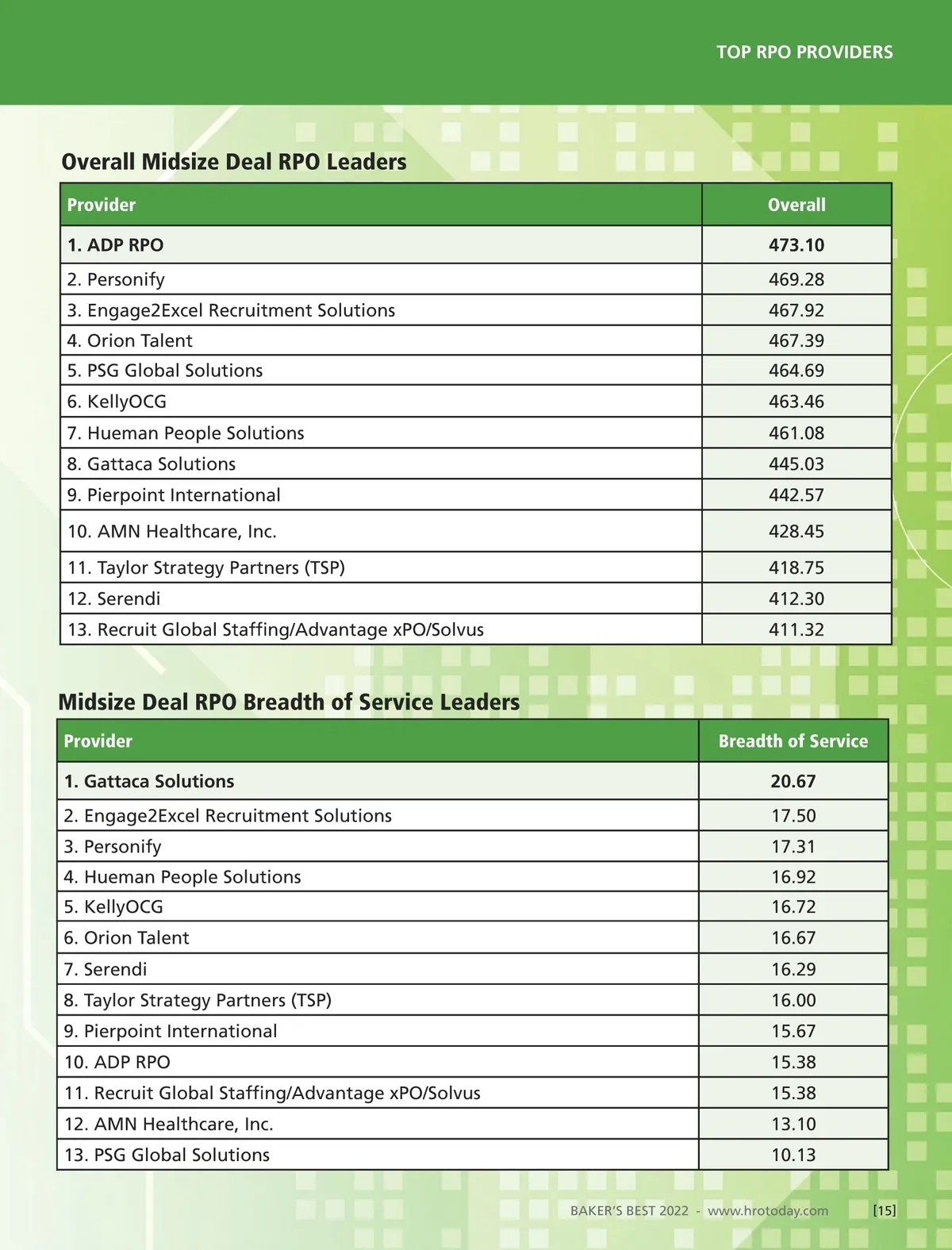 TOP RPO PROVIDERS

Overall Midsize Deal RPO Leaders

| Provider | Overall |
|---|---|
| 1. ADP RPO | 473.10 |
| 2. Personify | 469.28 |
| 3. Engage2Excel Recruitment Solutions | 467.92 |
| 4. Orion Talent | 467.39 |
| 5. PSG Global Solutions | 464.69 |
| 6. KellyOCG | 463.46 |
| 7. Hueman People Solutions | 461.08 |
| 8. Gattaca Solutions | 445.03 |
| 9. Pierpoint International | 442.57 |
| 10. AMN Healthcare, Inc. | 428.45 |
| 11. Taylor Strategy Partners (TSP) | 418.75 |
| 12. Serendi | 412.30 |
| 13. Recruit Global Staffing/Advantage xPO/Solvus | 411.32 |

Midsize Deal RPO Breadth of Service Leaders

| Provider | Breadth of Service |
|---|---|
| 1. Gattaca Solutions | 20.67 |
| 2. Engage2Excel Recruitment Solutions | 17.50 |
| 3. Personify | 17.31 |
| 4. Hueman People Solutions | 16.92 |
| 5. KellyOCG | 16.72 |
| 6. Orion Talent | 16.67 |
| 7. Serendi | 16.29 |
| 8. Taylor Strategy Partners (TSP) | 16.00 |
| 9. Pierpoint International | 15.67 |
| 10. ADP RPO | 15.38 |
| 11. Recruit Global Staffing/Advantage xPO/Solvus | 15.38 |
| 12. AMN Healthcare, Inc. | 13.10 |
| 13. PSG Global Solutions | 10.13 |

BAKER'S BEST 2022 - www.hrotoday.com [15]